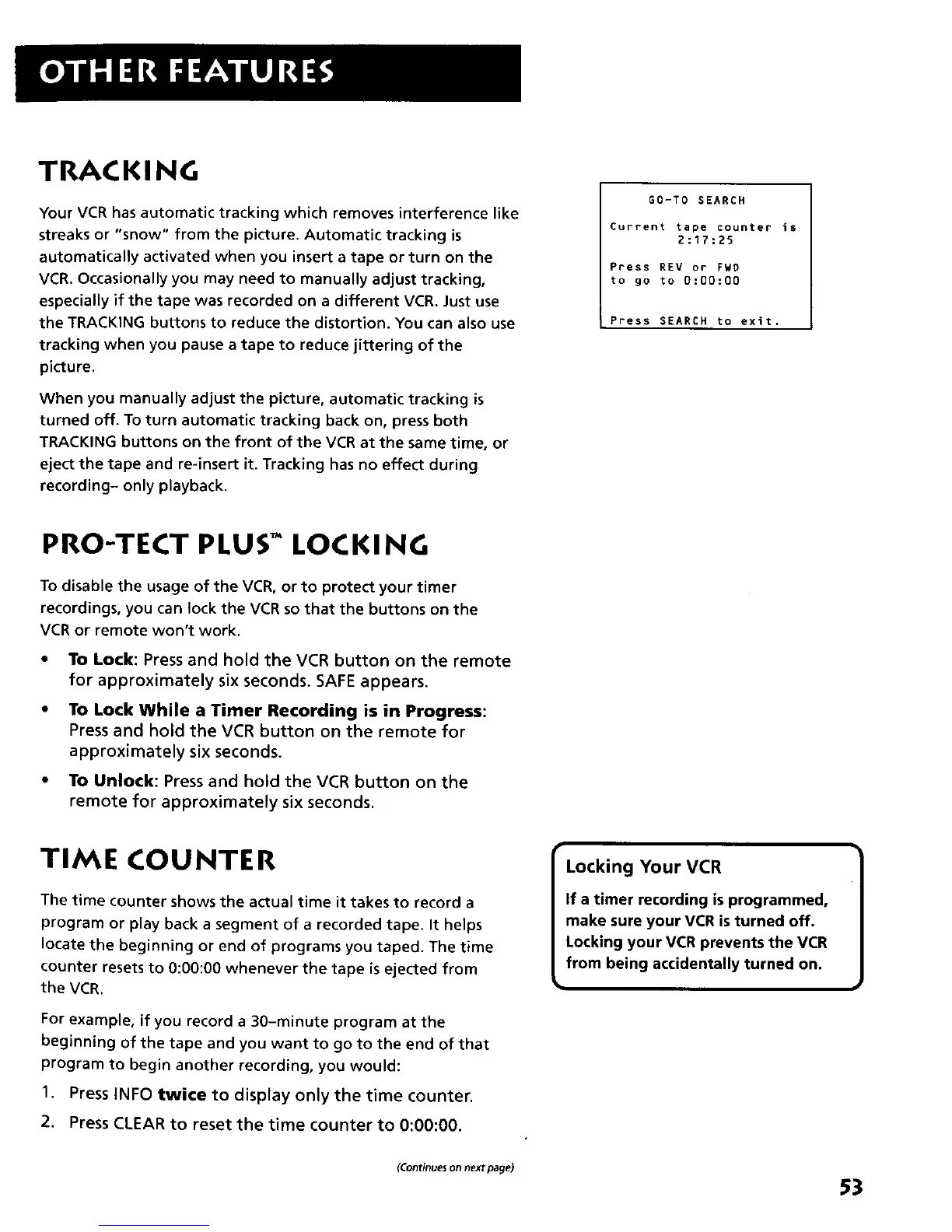 OTHER FEATURES

TRACKING

Your VCR has automatic tracking which removes interference like streaks or "snow" from the picture. Automatic tracking is automatically activated when you insert a tape or turn on the VCR. Occasionally you may need to manually adjust tracking, especially if the tape was recorded on a different VCR. Just use the TRACKING buttons to reduce the distortion. You can also use tracking when you pause a tape to reduce jittering of the picture.

When you manually adjust the picture, automatic tracking is turned off. To turn automatic tracking back on, press both TRACKING buttons on the front of the VCR at the same time, or eject the tape and re-insert it. Tracking has no effect during recording-- only playback.

GO-TO SEARCH

Current tape counter is 2:17:25

Press REV or FWD to go to 0:00:00

Press SEARCH to exit.

PRO-TECT PLUS™ LOCKING

To disable the usage of the VCR, or to protect your timer recordings, you can lock the VCR so that the buttons on the VCR or remote won't work.

• To Lock: Press and hold the VCR button on the remote for approximately six seconds. SAFE appears.

• To Lock While a Timer Recording is in Progress: Press and hold the VCR button on the remote for approximately six seconds.

• To Unlock: Press and hold the VCR button on the remote for approximately six seconds.

TIME COUNTER

The time counter shows the actual time it takes to record a program or play back a segment of a recorded tape. It helps locate the beginning or end of programs you taped. The time counter resets to 0:00:00 whenever the tape is ejected from the VCR.

For example, if you record a 30-minute program at the beginning of the tape and you want to go to the end of that program to begin another recording, you would:

1. Press INFO twice to display only the time counter.

2. Press CLEAR to reset the time counter to 0:00:00.

Locking Your VCR

If a timer recording is programmed, make sure your VCR is turned off. Locking your VCR prevents the VCR from being accidentally turned on.

(Continues on next page)

53